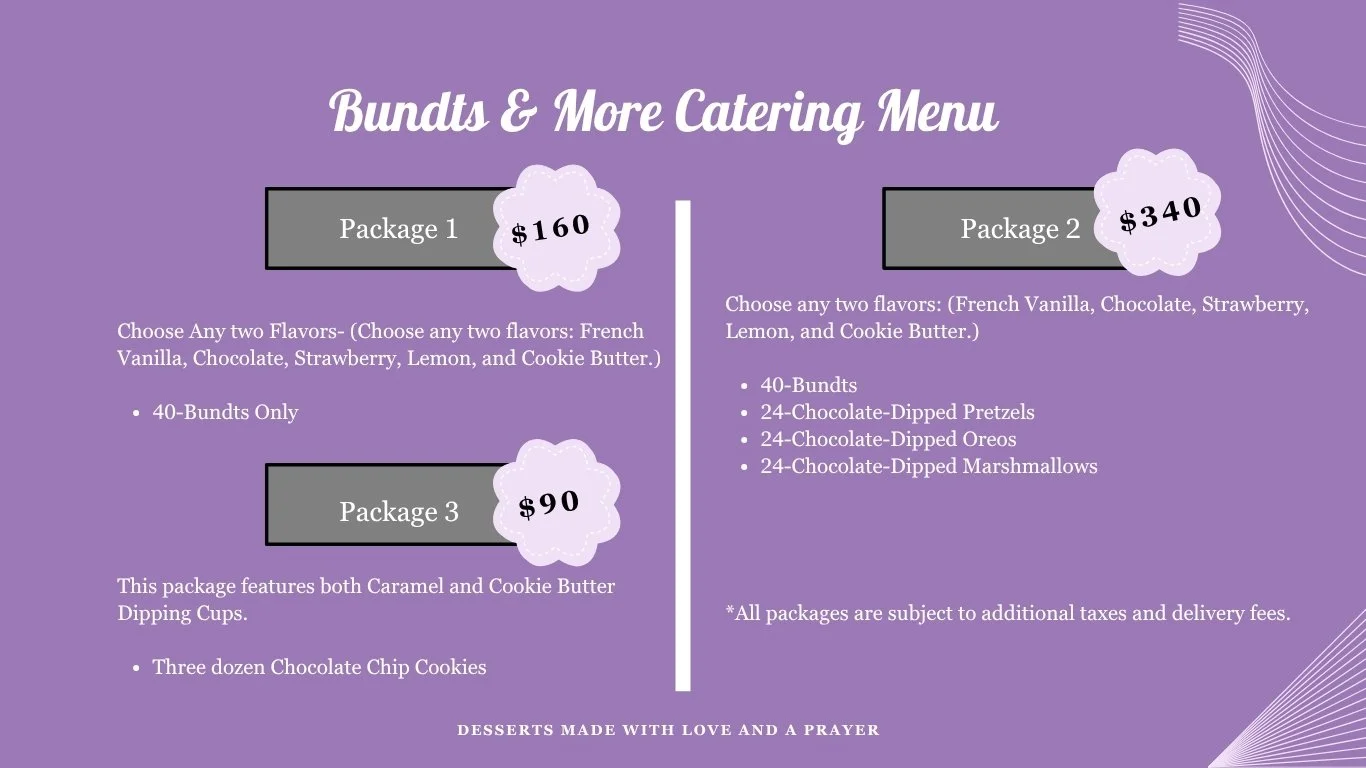 Bundts & More Catering Menu

Package 1

$160

Choose Any two Flavors- (Choose any two flavors: French Vanilla, Chocolate, Strawberry, Lemon, and Cookie Butter.)

• 40-Bundts Only

Package 3

$90

This package features both Caramel and Cookie Butter Dipping Cups.

• Three dozen Chocolate Chip Cookies

Package 2

$340

Choose any two flavors: (French Vanilla, Chocolate, Strawberry, Lemon, and Cookie Butter.)

• 40-Bundts
• 24-Chocolate-Dipped Pretzels
• 24-Chocolate-Dipped Oreos
• 24-Chocolate-Dipped Marshmallows

*All packages are subject to additional taxes and delivery fees.

DESSERTS MADE WITH LOVE AND A PRAYER